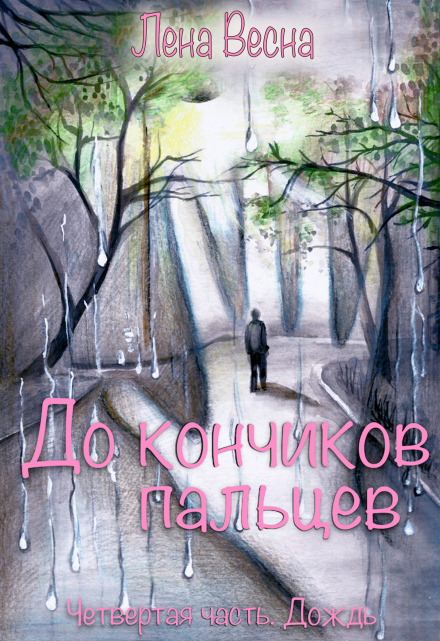 Лена Весна

До кончиков пальцев

Четвертая часть. Дождь